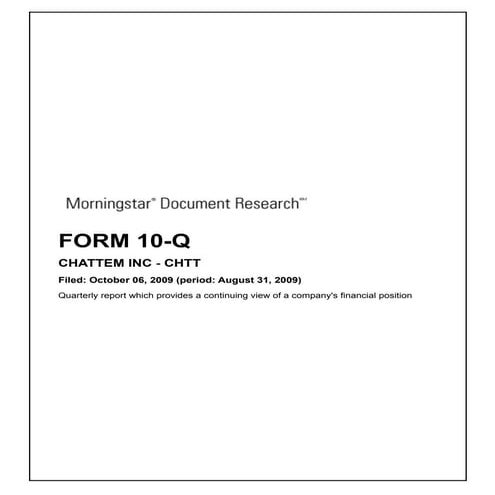 Morningstar® Document Research℠

FORM 10-Q

CHATTEM INC - CHTT

Filed: October 06, 2009 (period: August 31, 2009)

Quarterly report which provides a continuing view of a company's financial position